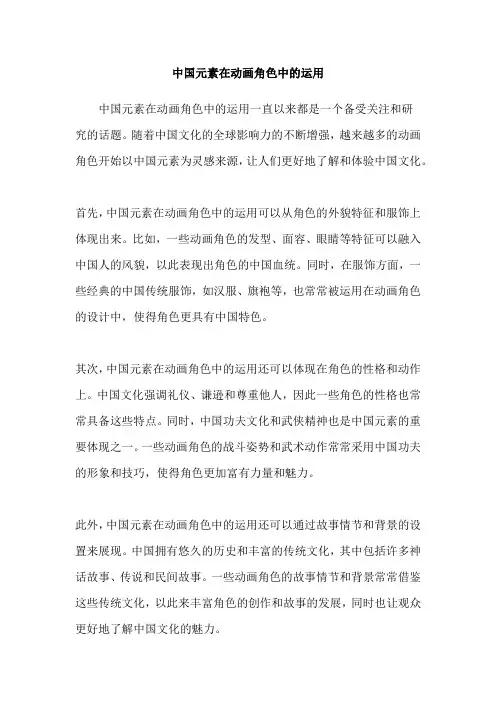 中国元素在动画角色中的运用

中国元素在动画角色中的运用一直以来都是一个备受关注和研究的话题。随着中国文化的全球影响力的不断增强，越来越多的动画角色开始以中国元素为灵感来源，让人们更好地了解和体验中国文化。

首先，中国元素在动画角色中的运用可以从角色的外貌特征和服饰上体现出来。比如，一些动画角色的发型、面容、眼睛等特征可以融入中国人的风貌，以此表现出角色的中国血统。同时，在服饰方面，一些经典的中国传统服饰，如汉服、旗袍等，也常常被运用在动画角色的设计中，使得角色更具有中国特色。

其次，中国元素在动画角色中的运用还可以体现在角色的性格和动作上。中国文化强调礼仪、谦逊和尊重他人，因此一些角色的性格也常常具备这些特点。同时，中国功夫文化和武侠精神也是中国元素的重要体现之一。一些动画角色的战斗姿势和武术动作常常采用中国功夫的形象和技巧，使得角色更加富有力量和魅力。

此外，中国元素在动画角色中的运用还可以通过故事情节和背景的设置来展现。中国拥有悠久的历史和丰富的传统文化，其中包括许多神话故事、传说和民间故事。一些动画角色的故事情节和背景常常借鉴这些传统文化，以此来丰富角色的创作和故事的发展，同时也让观众更好地了解中国文化的魅力。